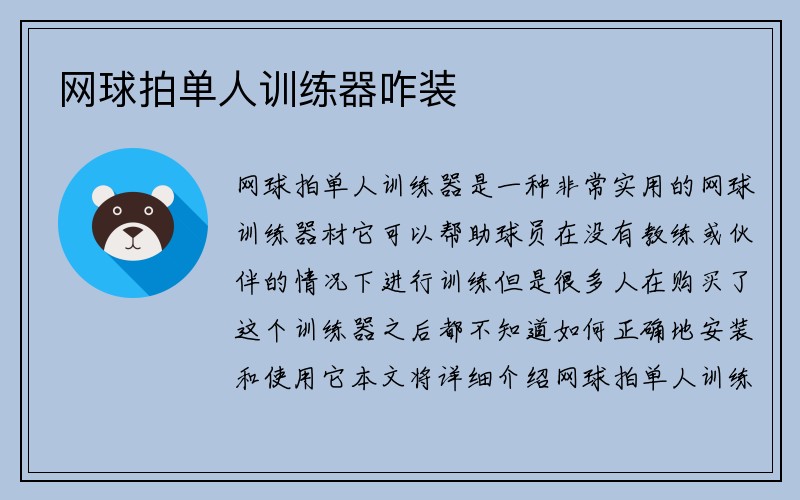 网球拍单人训练器咋装

网球拍单人训练器是一种非常实用的网球训练器材它可以帮助球员在没有教练或伙伴的情况下进行训练但是很多人在购买了这个训练器之后都不知道如何正确地安装和使用它本文将详细介绍网球拍单人训练